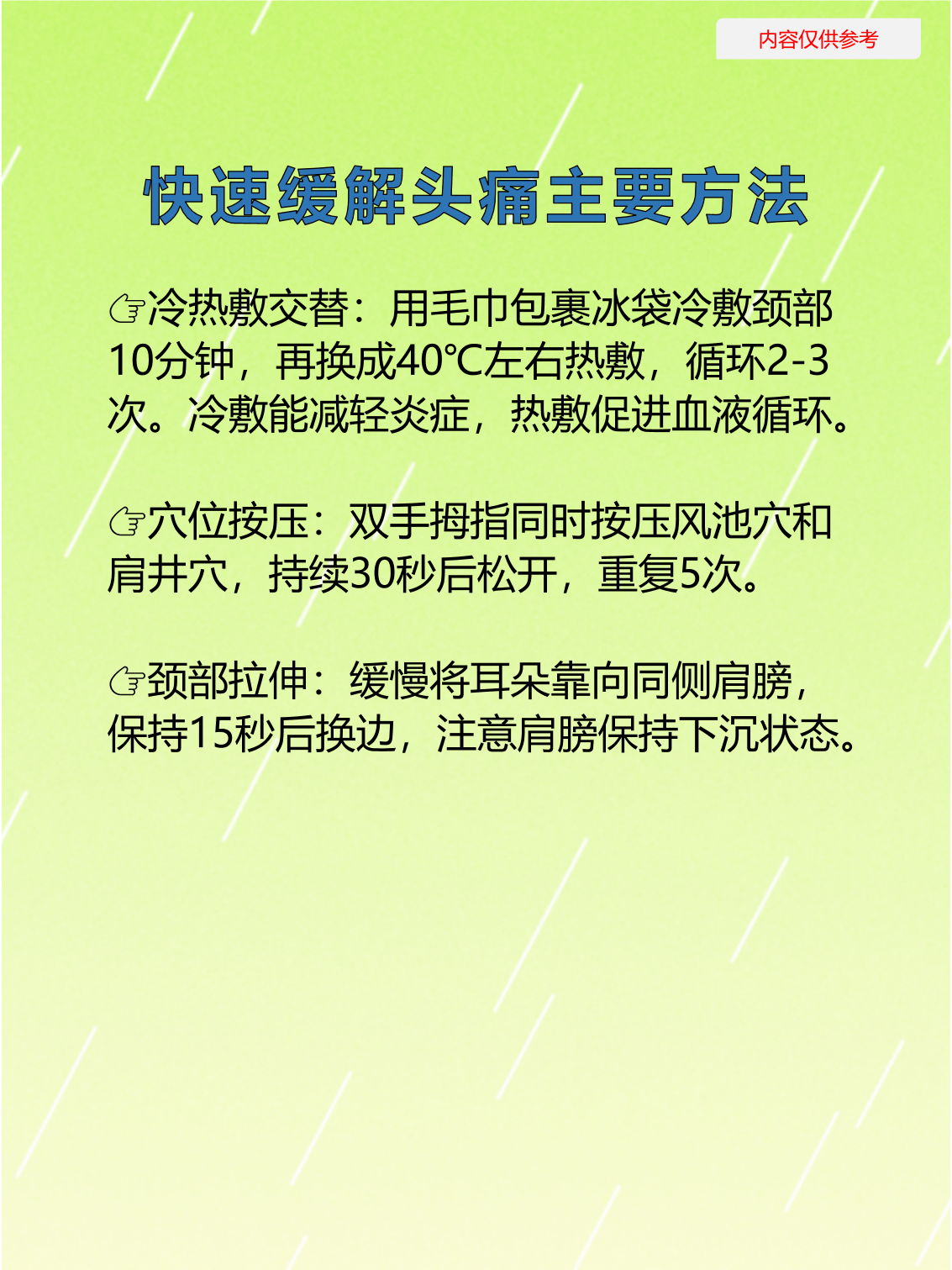 内容仅供参考

快速缓解头痛主要方法

☞冷热敷交替：用毛巾包裹冰袋冷敷颈部10分钟，再换成40℃左右热敷，循环2-3次。冷敷能减轻炎症，热敷促进血液循环。

☞穴位按压：双手拇指同时按压风池穴和肩井穴，持续30秒后松开，重复5次。

☞颈部拉伸：缓慢将耳朵靠向同侧肩膀，保持15秒后换边，注意肩膀保持下沉状态。